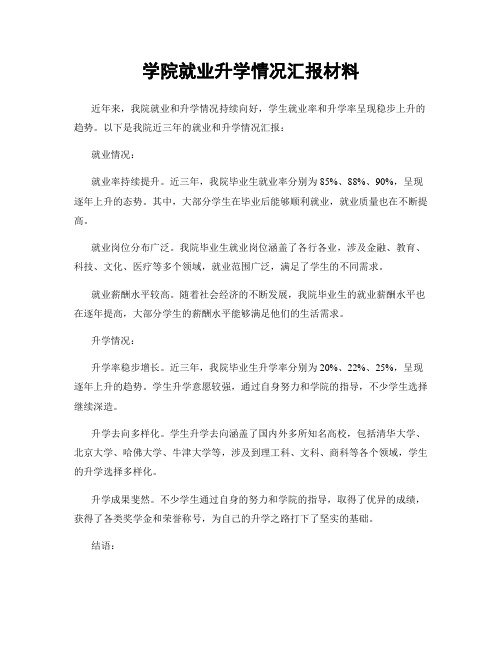 学院就业升学情况汇报材料

近年来，我院就业和升学情况持续向好，学生就业率和升学率呈现稳步上升的趋势。以下是我院近三年的就业和升学情况汇报：

就业情况：

就业率持续提升。近三年，我院毕业生就业率分别为85%、88%、90%，呈现逐年上升的态势。其中，大部分学生在毕业后能够顺利就业，就业质量也在不断提高。

就业岗位分布广泛。我院毕业生就业岗位涵盖了各行各业，涉及金融、教育、科技、文化、医疗等多个领域，就业范围广泛，满足了学生的不同需求。

就业薪酬水平较高。随着社会经济的不断发展，我院毕业生的就业薪酬水平也在逐年提高，大部分学生的薪酬水平能够满足他们的生活需求。

升学情况：

升学率稳步增长。近三年，我院毕业生升学率分别为20%、22%、25%，呈现逐年上升的趋势。学生升学意愿较强，通过自身努力和学院的指导，不少学生选择继续深造。

升学去向多样化。学生升学去向涵盖了国内外多所知名高校，包括清华大学、北京大学、哈佛大学、牛津大学等，涉及到理工科、文科、商科等各个领域，学生的升学选择多样化。

升学成果斐然。不少学生通过自身的努力和学院的指导，取得了优异的成绩，获得了各类奖学金和荣誉称号，为自己的升学之路打下了坚实的基础。

结语：